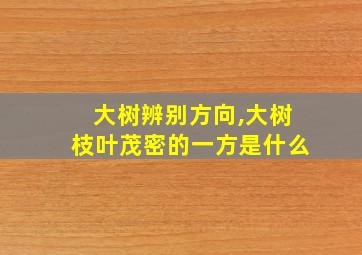 大树辨别方向,大树枝叶茂密的一方是什么